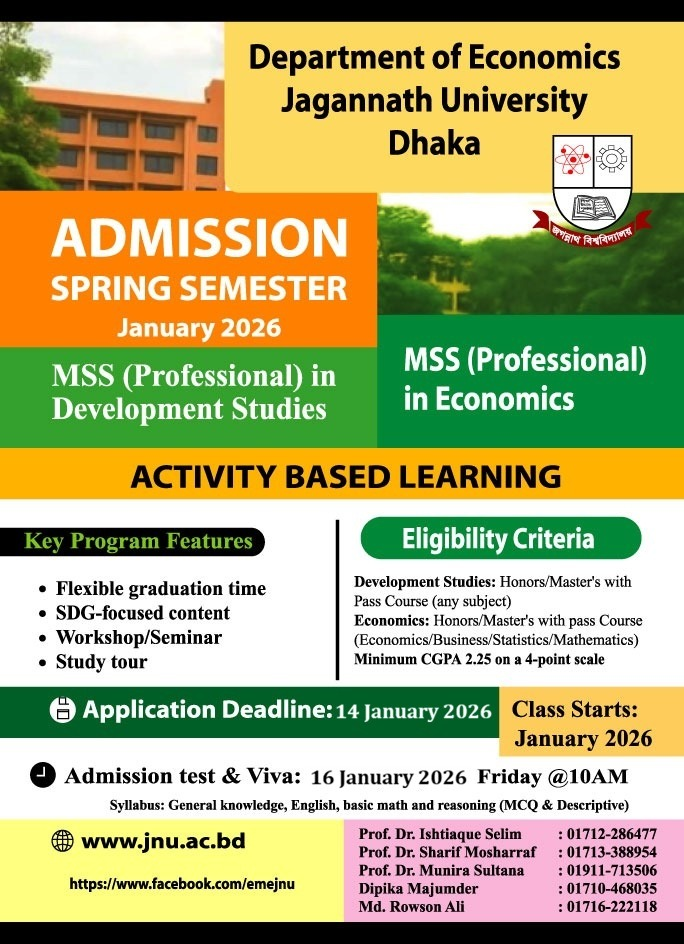 Department of Economics
Jagannath University
Dhaka

জগন্নাথ বিশ্ববিদ্যালয়

ADMISSION
SPRING SEMESTER
January 2026

MSS (Professional) in Development Studies

MSS (Professional) in Economics

ACTIVITY BASED LEARNING

Key Program Features

• Flexible graduation time
• SDG-focused content
• Workshop/Seminar
• Study tour

Eligibility Criteria

Development Studies: Honors/Master's with Pass Course (any subject)
Economics: Honors/Master's with pass Course (Economics/Business/Statistics/Mathematics)
Minimum CGPA 2.25 on a 4-point scale

Application Deadline: 14 January 2026

Class Starts:
January 2026

Admission test & Viva: 16 January 2026 Friday @10AM

Syllabus: General knowledge, English, basic math and reasoning (MCQ & Descriptive)

www.jnu.ac.bd

https://www.facebook.com/emejnu

Prof. Dr. Ishtiaque Selim : 01712-286477
Prof. Dr. Sharif Mosharraf : 01713-388954
Prof. Dr. Munira Sultana : 01911-713506
Dipika Majumder : 01710-468035
Md. Rowson Ali : 01716-222118